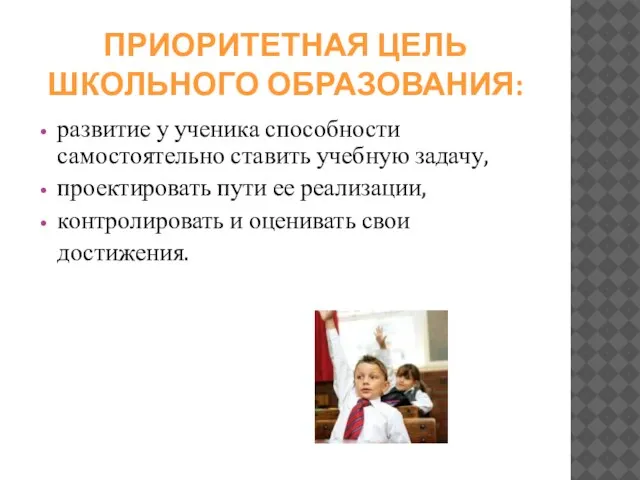 ПРИОРИТЕТНАЯ ЦЕЛЬ ШКОЛЬНОГО ОБРАЗОВАНИЯ:

• развитие у ученика способности самостоятельно ставить учебную задачу,
• проектировать пути ее реализации,
• контролировать и оценивать свои достижения.